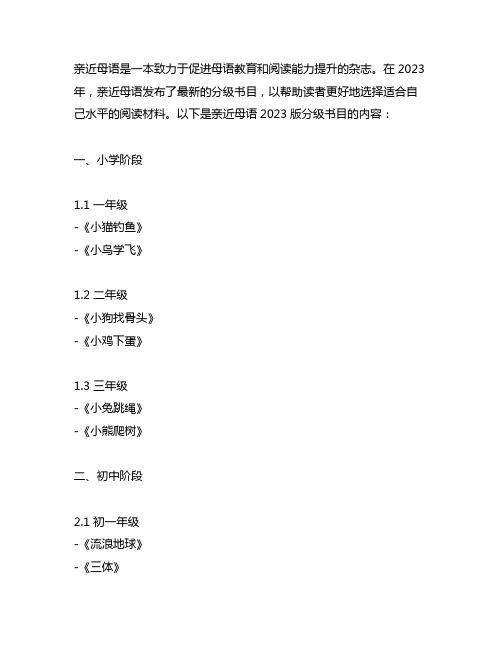 亲近母语是一本致力于促进母语教育和阅读能力提升的杂志。在 2023 年，亲近母语发布了最新的分级书目，以帮助读者更好地选择适合自己水平的阅读材料。以下是亲近母语 2023 版分级书目的内容：

一、小学阶段

1.1 一年级
-《小猫钓鱼》
-《小鸟学飞》

1.2 二年级
-《小狗找骨头》
-《小鸡下蛋》

1.3 三年级
-《小兔跳绳》
-《小熊爬树》

二、初中阶段

2.1 初一年级
-《流浪地球》
-《三体》